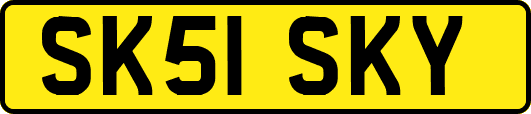 SK51 SKY